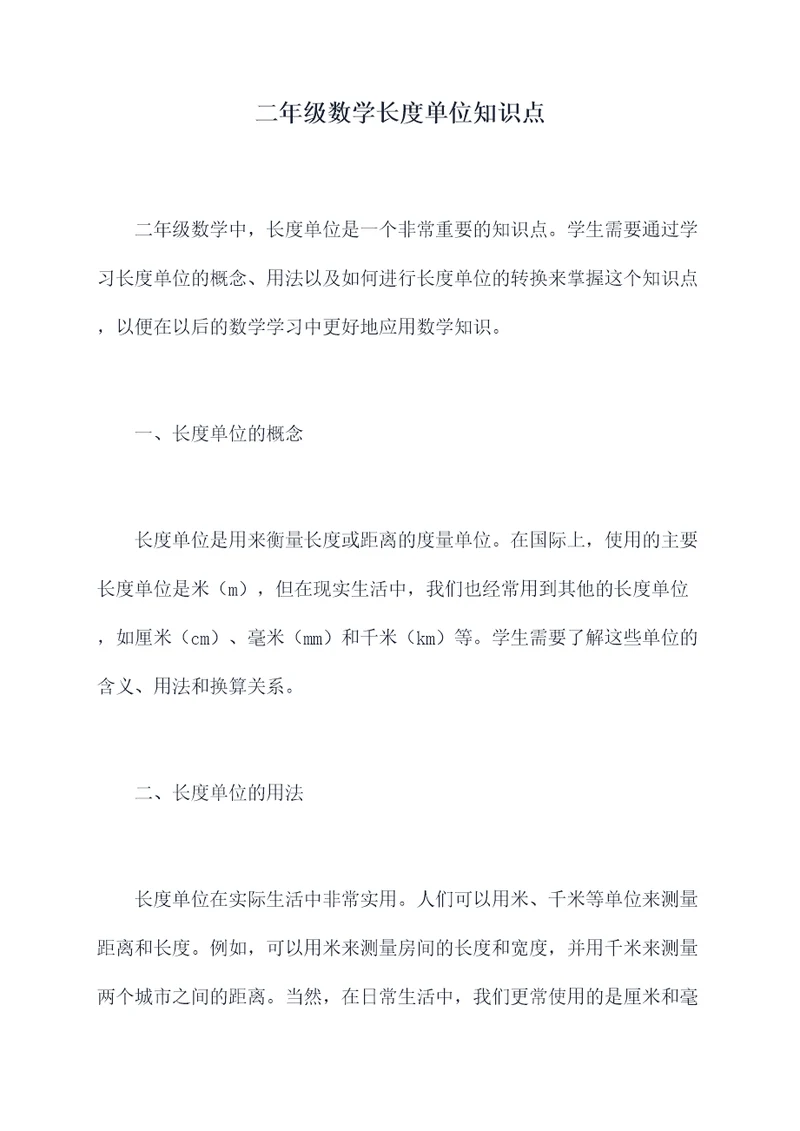 二年级数学长度单位知识点

二年级数学中，长度单位是一个非常重要的知识点。学生需要通过学习长度单位的概念、用法以及如何进行长度单位的转换来掌握这个知识点，以便在以后的数学学习中更好地应用数学知识。

一、长度单位的概念

长度单位是用来衡量长度或距离的度量单位。在国际上，使用的主要长度单位是米（m），但在现实生活中，我们也经常用到其他的长度单位，如厘米（cm）、毫米（mm）和千米（km）等。学生需要了解这些单位的含义、用法和换算关系。

二、长度单位的用法

长度单位在实际生活中非常实用。人们可以用米、千米等单位来测量距离和长度。例如，可以用米来测量房间的长度和宽度，并用千米来测量两个城市之间的距离。当然，在日常生活中，我们更常使用的是厘米和毫